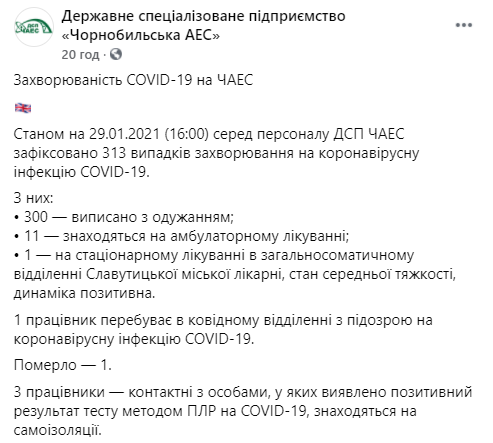 ДСП ЧАЕС

Державне спеціалізоване підприємство «Чорнобильська АЕС»
20 год ·

Захворюваність COVID-19 на ЧАЕС

Станом на 29.01.2021 (16:00) серед персоналу ДСП ЧАЕС зафіксовано 313 випадків захворювання на коронавірусну інфекцію COVID-19.

З них:
• 300 — виписано з одужанням;
• 11 — знаходяться на амбулаторному лікуванні;
• 1 — на стаціонарному лікуванні в загальносоматичному відділенні Славутицької міської лікарні, стан середньої тяжкості, динаміка позитивна.

1 працівник перебуває в ковідному відділенні з підозрою на коронавірусну інфекцію COVID-19.

Померло — 1.

3 працівники — контактні з особами, у яких виявлено позитивний результат тесту методом ПЛР на COVID-19, знаходяться на самоізоляції.